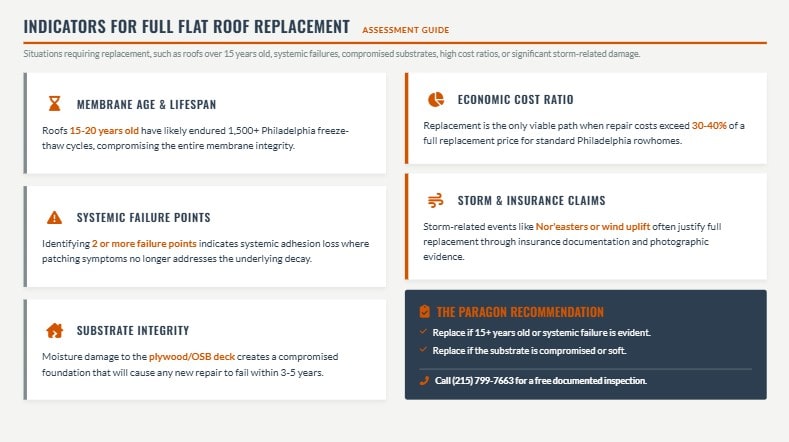 INDICATORS FOR FULL FLAT ROOF REPLACEMENT ASSESSMENT GUIDE

Situations requiring replacement, such as roofs over 15 years old, systemic failures, compromised substrates, high cost ratios, or significant storm-related damage.

MEMBRANE AGE & LIFESPAN

Roofs 15-20 years old have likely endured 1,500+ Philadelphia freeze-thaw cycles, compromising the entire membrane integrity.

SYSTEMIC FAILURE POINTS

Identifying 2 or more failure points indicates systemic adhesion loss where patching symptoms no longer addresses the underlying decay.

SUBSTRATE INTEGRITY

Moisture damage to the plywood/OSB deck creates a compromised foundation that will cause any new repair to fail within 3-5 years.

ECONOMIC COST RATIO

Replacement is the only viable path when repair costs exceed 30-40% of a full replacement price for standard Philadelphia rowhomes.

STORM & INSURANCE CLAIMS

Storm-related events like Nor'easters or wind uplift often justify full replacement through insurance documentation and photographic evidence.

THE PARAGON RECOMMENDATION

Replace if 15+ years old or systemic failure is evident.

Replace if the substrate is compromised or soft.

Call (215) 799-7663 for a free documented inspection.